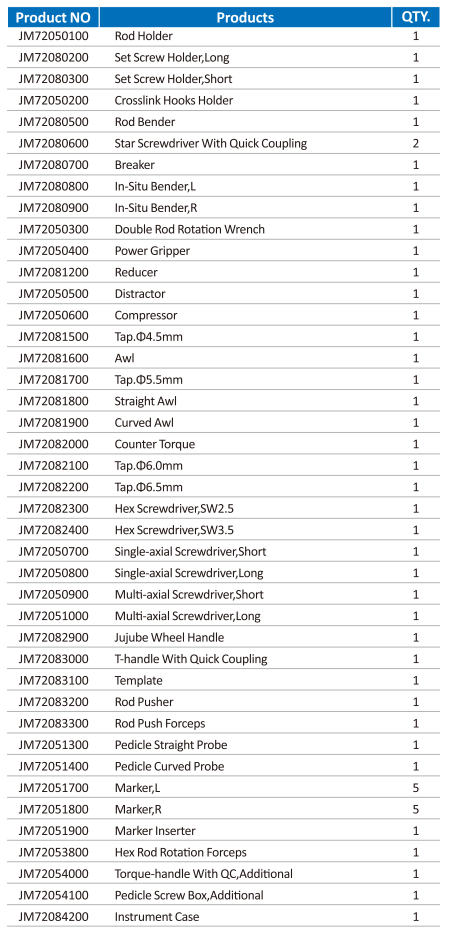 | Product NO | Products | QTY. |
|---|---|---|
| JM72050100 | Rod Holder | 1 |
| JM72080200 | Set Screw Holder,Long | 1 |
| JM72080300 | Set Screw Holder,Short | 1 |
| JM72050200 | Crosslink Hooks Holder | 1 |
| JM72080500 | Rod Bender | 1 |
| JM72080600 | Star Screwdriver With Quick Coupling | 2 |
| JM72080700 | Breaker | 1 |
| JM72080800 | In-Situ Bender,L | 1 |
| JM72080900 | In-Situ Bender,R | 1 |
| JM72050300 | Double Rod Rotation Wrench | 1 |
| JM72050400 | Power Gripper | 1 |
| JM72081200 | Reducer | 1 |
| JM72050500 | Distractor | 1 |
| JM72050600 | Compressor | 1 |
| JM72081500 | Tap.Φ4.5mm | 1 |
| JM72081600 | Awl | 1 |
| JM72081700 | Tap.Φ5.5mm | 1 |
| JM72081800 | Straight Awl | 1 |
| JM72081900 | Curved Awl | 1 |
| JM72082000 | Counter Torque | 1 |
| JM72082100 | Tap.Φ6.0mm | 1 |
| JM72082200 | Tap.Φ6.5mm | 1 |
| JM72082300 | Hex Screwdriver,SW2.5 | 1 |
| JM72082400 | Hex Screwdriver,SW3.5 | 1 |
| JM72050700 | Single-axial Screwdriver,Short | 1 |
| JM72050800 | Single-axial Screwdriver,Long | 1 |
| JM72050900 | Multi-axial Screwdriver,Short | 1 |
| JM72051000 | Multi-axial Screwdriver,Long | 1 |
| JM72082900 | Jujube Wheel Handle | 1 |
| JM72083000 | T-handle With Quick Coupling | 1 |
| JM72083100 | Template | 1 |
| JM72083200 | Rod Pusher | 1 |
| JM72083300 | Rod Push Forceps | 1 |
| JM72051300 | Pedicle Straight Probe | 1 |
| JM72051400 | Pedicle Curved Probe | 1 |
| JM72051700 | Marker,L | 5 |
| JM72051800 | Marker,R | 5 |
| JM72051900 | Marker Inserter | 1 |
| JM72053800 | Hex Rod Rotation Forceps | 1 |
| JM72054000 | Torque-handle With QC,Additional | 1 |
| JM72054100 | Pedicle Screw Box,Additional | 1 |
| JM72084200 | Instrument Case | 1 |